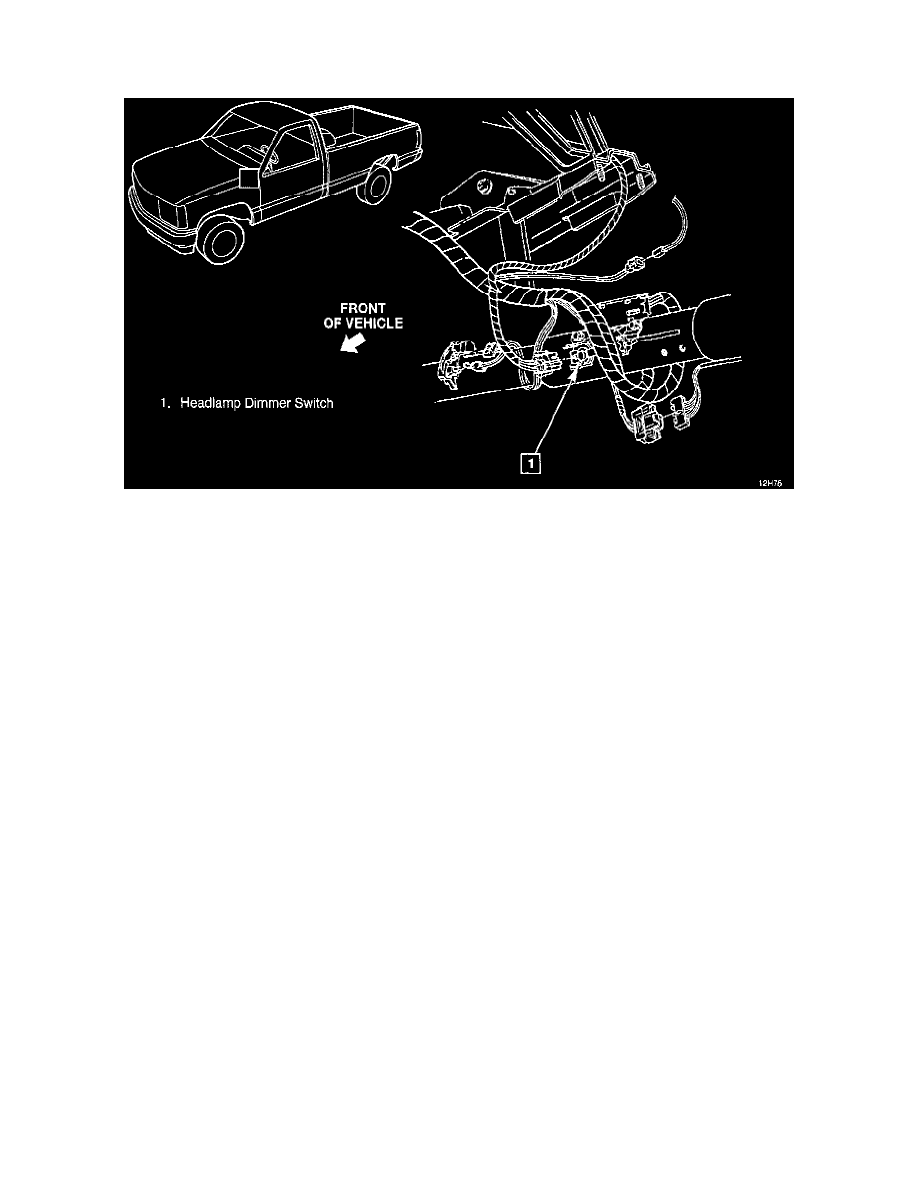 FRONT OF VEHICLE

1. Headlamp Dimmer Switch

1

12H76